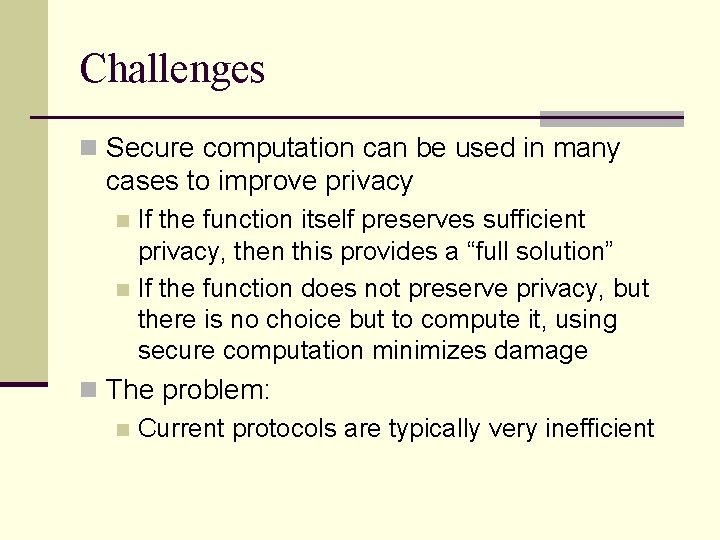 Challenges

Secure computation can be used in many cases to improve privacy

If the function itself preserves sufficient privacy, then this provides a “full solution”

If the function does not preserve privacy, but there is no choice but to compute it, using secure computation minimizes damage

The problem:

Current protocols are typically very inefficient